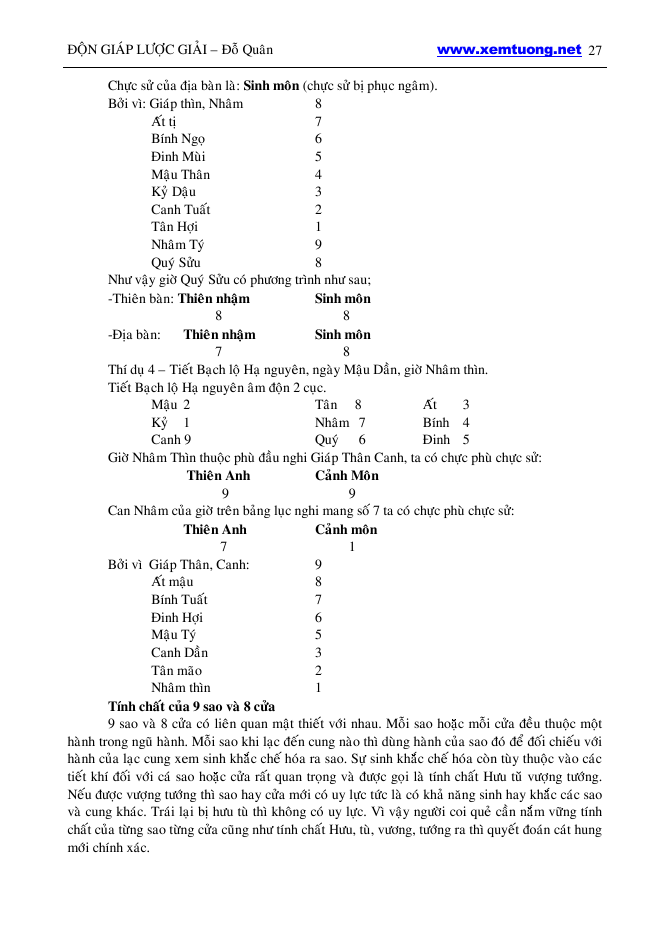 ĐỘN GIÁP LƯỢC GIẢI – Đỗ Quân www.xemtuong.net 27

Chực sử của địa bàn là: **Sinh môn** (chực sử bị phục ngâm).
Bởi vì: Giáp thìn, Nhâm 8
Ất tị 7
Bính Ngọ 6
Đinh Mùi 5
Mậu Thân 4
Kỷ Dậu 3
Canh Tuất 2
Tân Hợi 1
Nhâm Tý 9
Quý Sửu 8
Như vậy giờ Quý Sửu có phương trình như sau;
-Thiên bàn: **Thiên nhậm** **Sinh môn**
8 8
-Địa bàn: **Thiên nhậm** **Sinh môn**
7 8
Thí dụ 4 – Tiết Bạch lộ Hạ nguyên, ngày Mậu Dần, giờ Nhâm thìn.
Tiết Bạch lộ Hạ nguyên âm độn 2 cục.
Mậu 2 Tân 8 Ất 3
Kỷ 1 Nhâm 7 Bính 4
Canh 9 Quý 6 Đinh 5
Giờ Nhâm Thìn thuộc phù đầu nghi Giáp Thân Canh, ta có chực phù chực sử:
**Thiên Anh** **Cảnh Môn**
9 9
Can Nhâm của giờ trên bảng lục nghi mang số 7 ta có chực phù chực sử:
**Thiên Anh** **Cảnh môn**
7 1
Bởi vì Giáp Thân, Canh: 9
Ất mậu 8
Bính Tuất 7
Đinh Hợi 6
Mậu Tý 5
Canh Dần 3
Tân mão 2
Nhâm thìn 1
**Tính chất của 9 sao và 8 cửa**
9 sao và 8 cửa có liên quan mật thiết với nhau. Mỗi sao hoặc mỗi cửa đều thuộc một hành trong ngũ hành. Mỗi sao khi lạc đến cung nào thì dùng hành của sao đó để đối chiếu với hành của lạc cung xem sinh khắc chế hóa ra sao. Sự sinh khắc chế hóa còn tùy thuộc vào các tiết khí đối với cá sao hoặc cửa rất quan trọng và được gọi là tính chất Hưu tù vượng tướng. Nếu được vượng tướng thì sao hay cửa mới có uy lực tức là có khả năng sinh hay khắc các sao và cung khác. Trái lại bị hưu tù thì không có uy lực. Vì vậy người coi quẻ cần nắm vững tính chất của từng sao từng cửa cũng như tính chất Hưu, tù, vương, tướng ra thì quyết đoán cát hung mới chính xác.